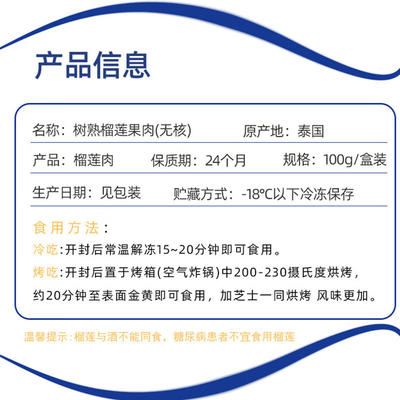 产品信息

名称：树熟榴莲果肉(无核)　　原产地：泰国

产品：榴莲肉　　保质期：24个月　　规格：100g/盒装

生产日期：见包装　　贮藏方式：-18℃以下冷冻保存

食用方法：

冷吃:开封后常温解冻15~20分钟即可食用。

烤吃:开封后置于烤箱(空气炸锅)中200-230摄氏度烘烤，约20分钟至表面金黄即可食用，加芝士一同烘烤 风味更加。

温馨提示：榴莲与酒不能同食，糖尿病患者不宜食用榴莲